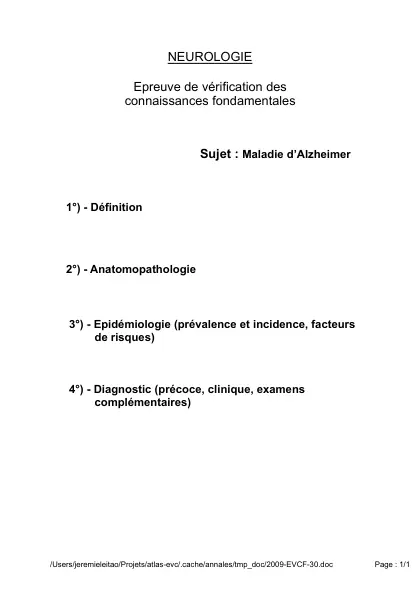 NEUROLOGIE

Epreuve de vérification des connaissances fondamentales

Sujet : Maladie d'Alzheimer

1°) - Définition

2°) - Anatomopathologie

3°) - Epidémiologie (prévalence et incidence, facteurs de risques)

4°) - Diagnostic (précoce, clinique, examens complémentaires)

/Users/jeremieleitao/Projets/atlas-evc/.cache/annales/tmp_doc/2009-EVCF-30.doc

Page : 1/1